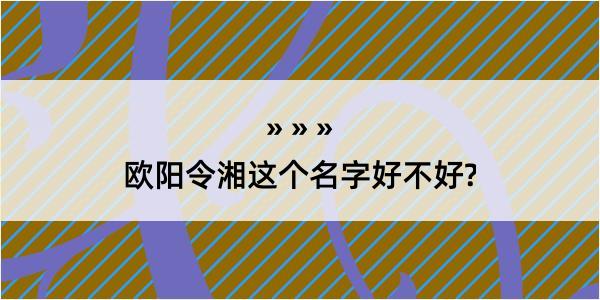 » » »

欧阳令湘这个名字好不好?